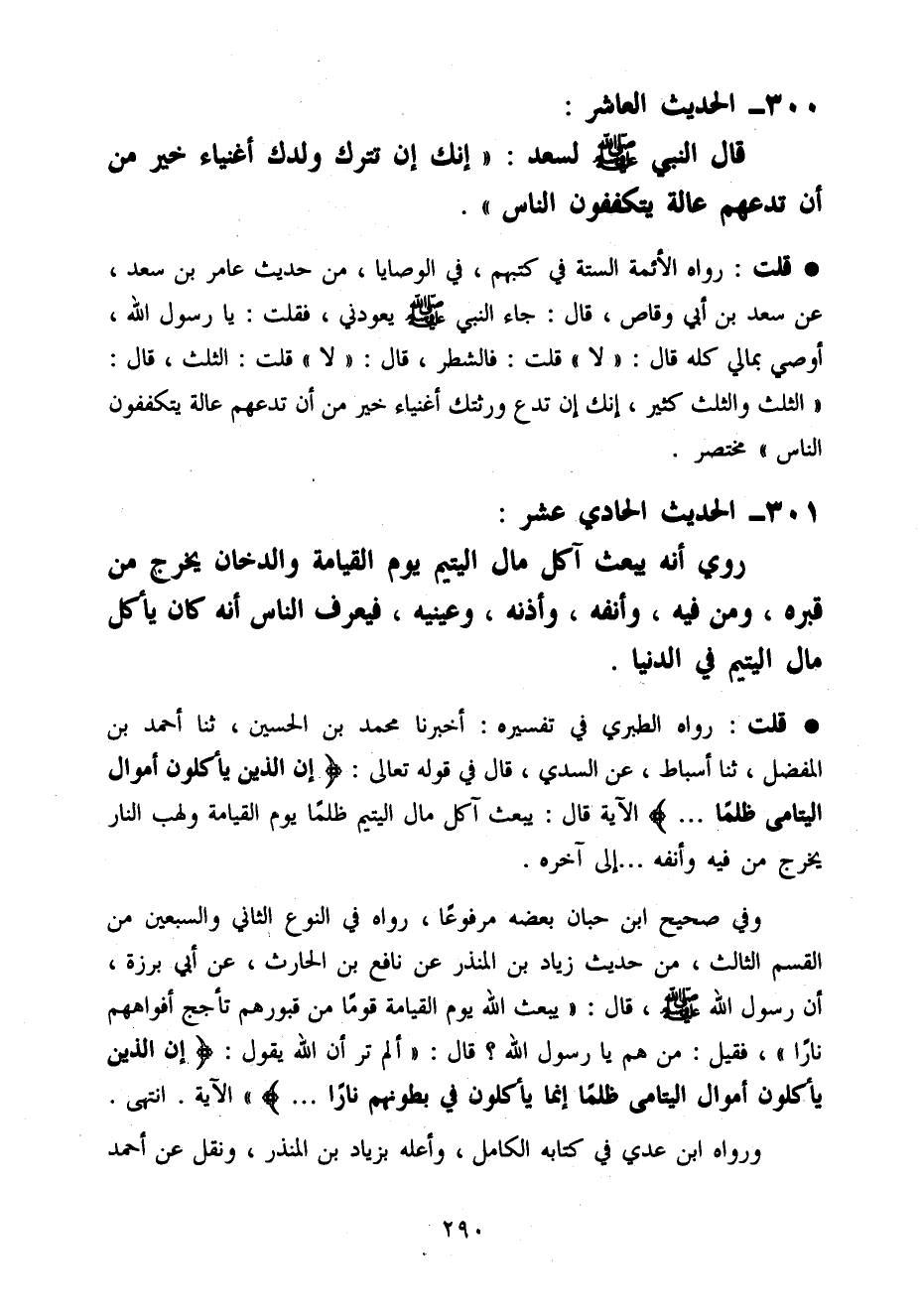 ٣٠٠ـ الحديث العاشر :

قال النبي ﷺ لسعد : « إنك إن تترك ولدك أغنياء خير من أن تدعهم عالة يتكففون الناس » .

● قلت : رواه الأئمة الستة في كتبهم ، في الوصايا ، من حديث عامر بن سعد ، عن سعد بن أبي وقاص ، قال : جاء النبي ﷺ يعودني ، فقلت : يا رسول الله ، أوصي بمالي كله قال : « لا » قلت : فالشطر ، قال : « لا » قلت : الثلث ، قال : « الثلث والثلث كثير ، إنك إن تدع ورثتك أغنياء خير من أن تدعهم عالة يتكففون الناس » مختصر .

٣٠١ـ الحديث الحادي عشر :

روي أنه يبعث آكل مال اليتيم يوم القيامة والدخان يخرج من قبره ، ومن فيه ، وأنفه ، وأذنه ، وعينيه ، فيعرف الناس أنه كان يأكل مال اليتيم في الدنيا .

● قلت : رواه الطبري في تفسيره : أخبرنا محمد بن الحسين ، ثنا أحمد بن المفضل ، ثنا أسباط ، عن السدي ، قال في قوله تعالى : ﴿ إن الذين يأكلون أموال اليتامى ظلمًا ... ﴾ الآية قال : يبعث آكل مال اليتيم ظلمًا يوم القيامة ولهب النار يخرج من فيه وأنفه ...إلى آخره .

وفي صحيح ابن حبان بعضه مرفوعًا ، رواه في النوع الثاني والسبعين من القسم الثالث ، من حديث زياد بن المنذر عن نافع بن الحارث ، عن أبي برزة ، أن رسول الله ﷺ ، قال : « يبعث الله يوم القيامة قومًا من قبورهم تأجج أفواههم نارًا » ، فقيل : من هم يا رسول الله ؟ قال : « ألم تر أن الله يقول : ﴿ إن الذين يأكلون أموال اليتامى ظلمًا إنما يأكلون في بطونهم نارًا ... ﴾ » الآية . انتهى .

ورواه ابن عدي في كتابه الكامل ، وأعله بزياد بن المنذر ، ونقل عن أحمد

٢٩٠